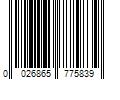 0 026865 775839